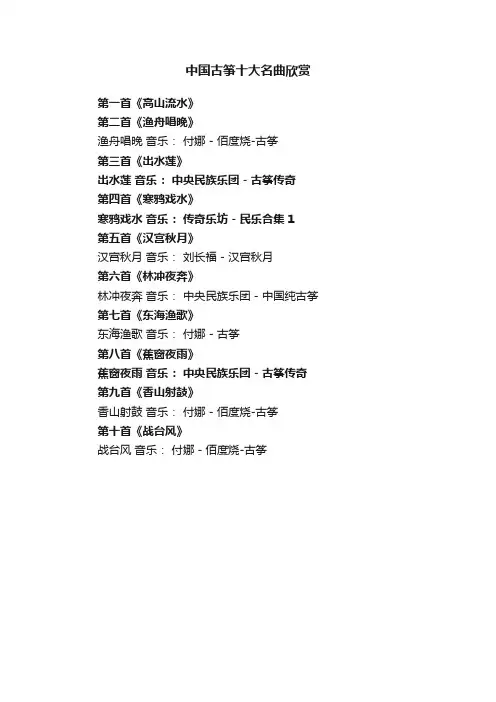 中国古筝十大名曲欣赏

第一首《高山流水》

第二首《渔舟唱晚》

渔舟唱晚 音乐： 付娜 - 佰度烧-古筝

第三首《出水莲》

出水莲 音乐： 中央民族乐团 - 古筝传奇

第四首《寒鸦戏水》

寒鸦戏水 音乐： 传奇乐坊 - 民乐合集 1

第五首《汉宫秋月》

汉宫秋月 音乐： 刘长福 - 汉宫秋月

第六首《林冲夜奔》

林冲夜奔 音乐： 中央民族乐团 - 中国纯古筝

第七首《东海渔歌》

东海渔歌 音乐： 付娜 - 古筝

第八首《蕉窗夜雨》

蕉窗夜雨 音乐： 中央民族乐团 - 古筝传奇

第九首《香山射鼓》

香山射鼓 音乐： 付娜 - 佰度烧-古筝

第十首《战台风》

战台风 音乐： 付娜 - 佰度烧-古筝